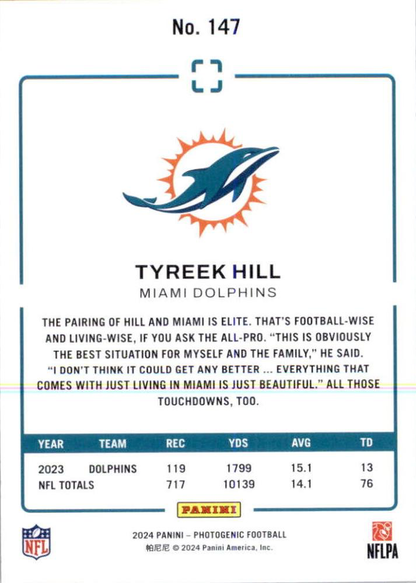 No. 147

TYREEK HILL
MIAMI DOLPHINS

THE PAIRING OF HILL AND MIAMI IS ELITE. THAT'S FOOTBALL-WISE AND LIVING-WISE, IF YOU ASK THE ALL-PRO. "THIS IS OBVIOUSLY THE BEST SITUATION FOR MYSELF AND THE FAMILY," HE SAID. "I DON'T THINK IT COULD GET ANY BETTER ... EVERYTHING THAT COMES WITH JUST LIVING IN MIAMI IS JUST BEAUTIFUL." ALL THOSE TOUCHDOWNS, TOO.

| YEAR | TEAM | REC | YDS | AVG | TD |
|---|---|---|---|---|---|
| 2023 | DOLPHINS | 119 | 1799 | 15.1 | 13 |
| NFL TOTALS | | 717 | 10139 | 14.1 | 76 |

PANINI

NFL

2024 PANINI – PHOTOGENIC FOOTBALL
帕尼尼 © 2024 Panini America, Inc.

NFLPA